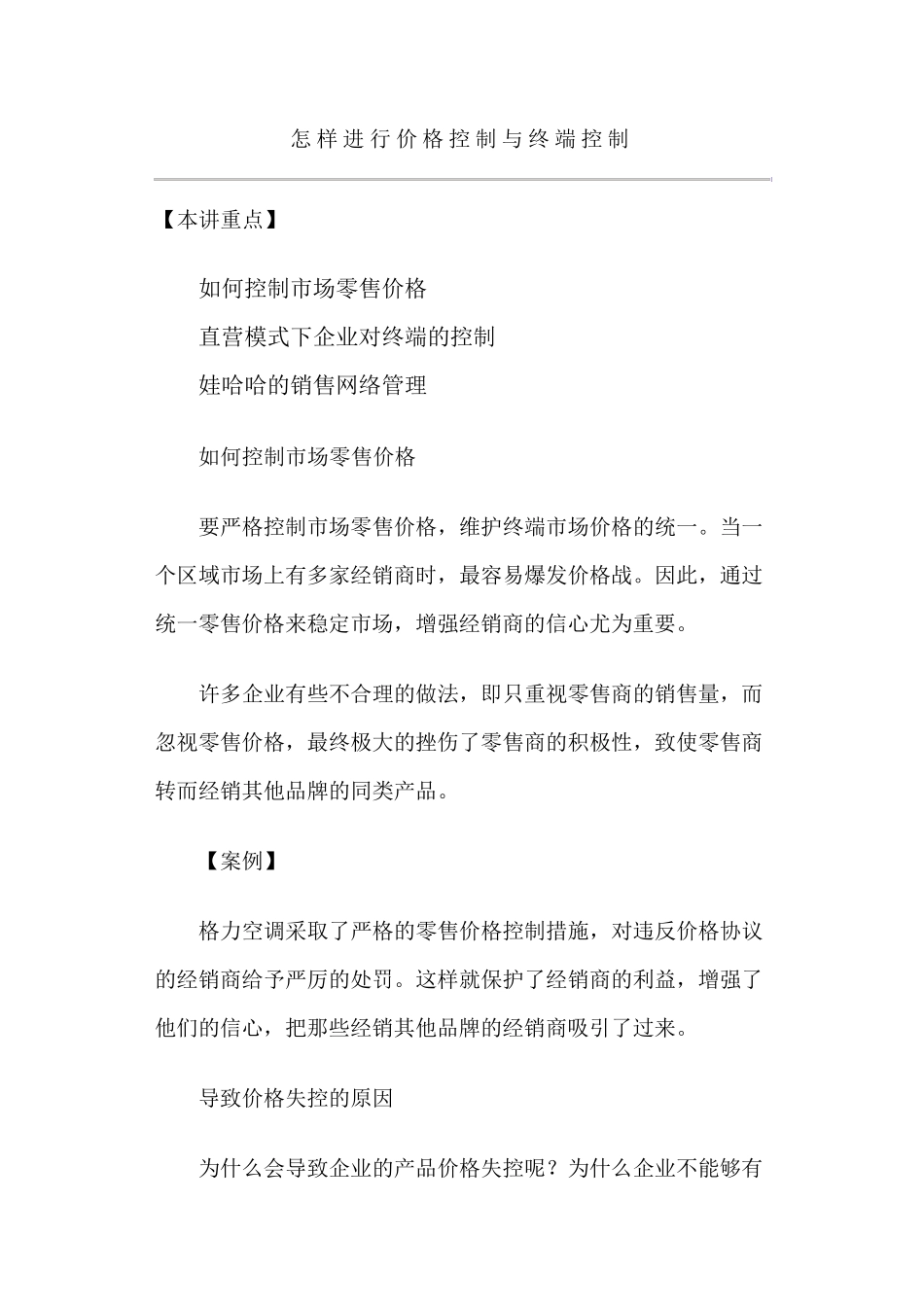 怎样进行价格控制与终端控制

【本讲重点】

如何控制市场零售价格

直营模式下企业对终端的控制

娃哈哈的销售网络管理

如何控制市场零售价格

要严格控制市场零售价格，维护终端市场价格的统一。当一个区域市场上有多家经销商时，最容易爆发价格战。因此，通过统一零售价格来稳定市场，增强经销商的信心尤为重要。

许多企业有些不合理的做法，即只重视零售商的销售量，而忽视零售价格，最终极大的挫伤了零售商的积极性，致使零售商转而经销其他品牌的同类产品。

【案例】

格力空调采取了严格的零售价格控制措施，对违反价格协议的经销商给予严厉的处罚。这样就保护了经销商的利益，增强了他们的信心，把那些经销其他品牌的经销商吸引了过来。

导致价格失控的原因

为什么会导致企业的产品价格失控呢？为什么企业不能够有